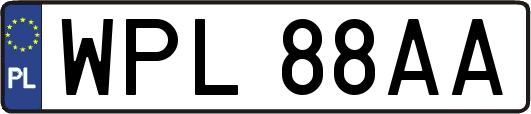 PL
WPL 88AA